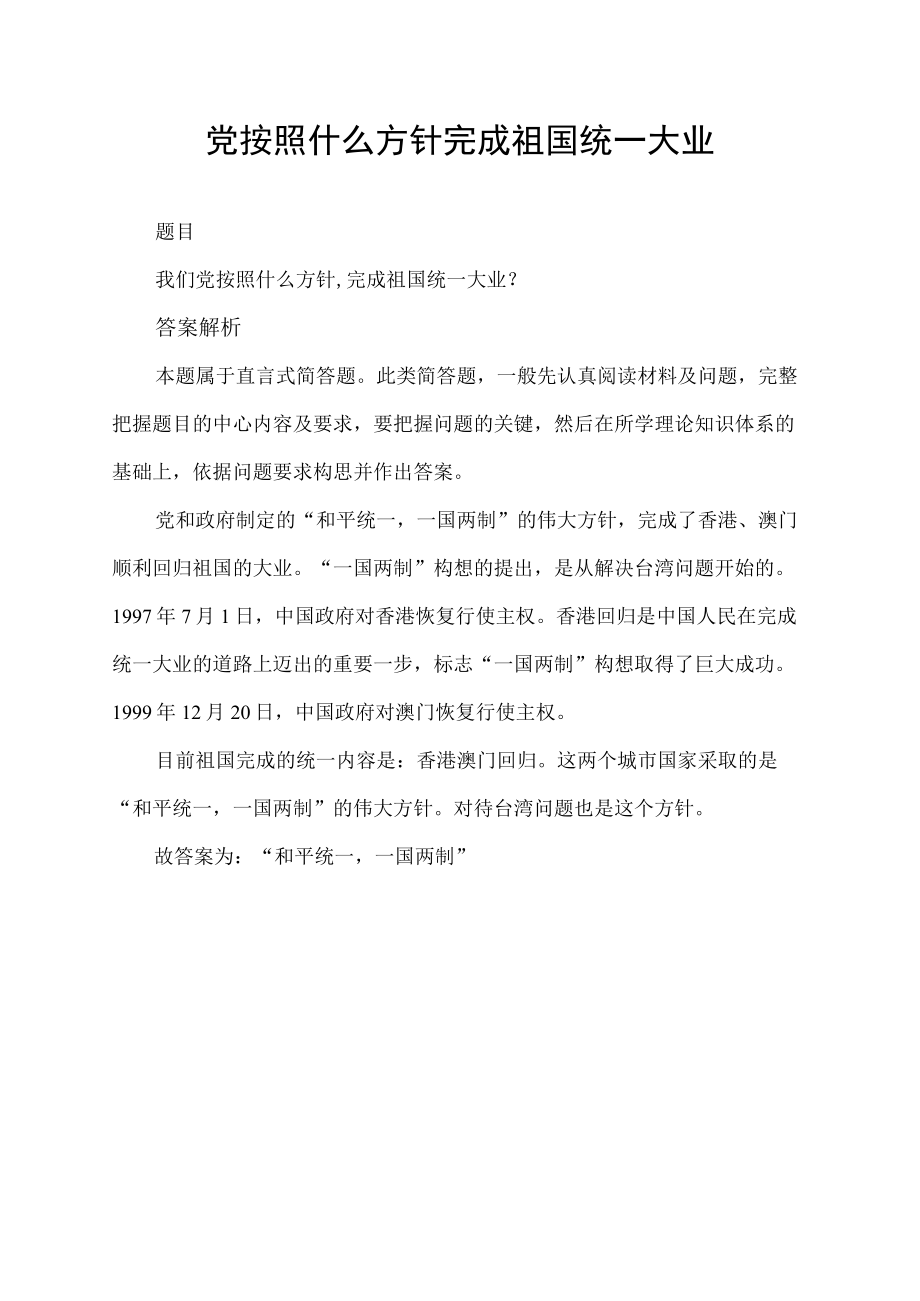 党按照什么方针完成祖国统一大业

题目

我们党按照什么方针,完成祖国统一大业?

答案解析

本题属于直言式简答题。此类简答题，一般先认真阅读材料及问题，完整把握题目的中心内容及要求，要把握问题的关键，然后在所学理论知识体系的基础上，依据问题要求构思并作出答案。

党和政府制定的“和平统一，一国两制”的伟大方针，完成了香港、澳门顺利回归祖国的大业。“一国两制”构想的提出，是从解决台湾问题开始的。1997年7月1日，中国政府对香港恢复行使主权。香港回归是中国人民在完成统一大业的道路上迈出的重要一步，标志“一国两制”构想取得了巨大成功。1999年12月20日，中国政府对澳门恢复行使主权。

目前祖国完成的统一内容是：香港澳门回归。这两个城市国家采取的是“和平统一，一国两制”的伟大方针。对待台湾问题也是这个方针。

故答案为：“和平统一，一国两制”